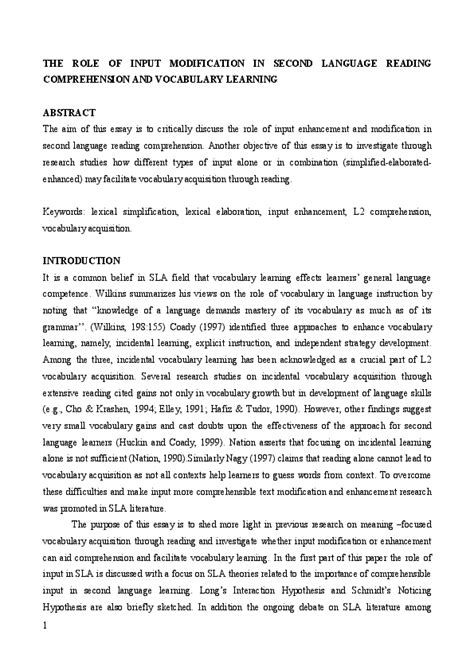 THE ROLE OF INPUT MODIFICATION IN SECOND LANGUAGE READING COMPREHENSION AND VOCABULARY LEARNING

ABSTRACT
The aim of this essay is to critically discuss the role of input enhancement and modification in second language reading comprehension. Another objective of this essay is to investigate through research studies how different types of input alone or in combination (simplified-elaborated-enhanced) may facilitate vocabulary acquisition through reading.

Keywords: lexical simplification, lexical elaboration, input enhancement, L2 comprehension, vocabulary acquisition.

INTRODUCTION
It is a common belief in SLA field that vocabulary learning effects learners' general language competence. Wilkins summarizes his views on the role of vocabulary in language instruction by noting that "knowledge of a language demands mastery of its vocabulary as much as of its grammar". (Wilkins, 198:155) Coady (1997) identified three approaches to enhance vocabulary learning, namely, incidental learning, explicit instruction, and independent strategy development. Among the three, incidental vocabulary learning has been acknowledged as a crucial part of L2 vocabulary acquisition. Several research studies on incidental vocabulary acquisition through extensive reading cited gains not only in vocabulary growth but in development of language skills (e.g., Cho & Krashen, 1994; Elley, 1991; Hafiz & Tudor, 1990). However, other findings suggest very small vocabulary gains and cast doubts upon the effectiveness of the approach for second language learners (Huckin and Coady, 1999). Nation asserts that focusing on incidental learning alone is not sufficient (Nation, 1990).Similarly Nagy (1997) claims that reading alone cannot lead to vocabulary acquisition as not all contexts help learners to guess words from context. To overcome these difficulties and make input more comprehensible text modification and enhancement research was promoted in SLA literature.

The purpose of this essay is to shed more light in previous research on meaning –focused vocabulary acquisition through reading and investigate whether input modification or enhancement can aid comprehension and facilitate vocabulary learning. In the first part of this paper the role of input in SLA is discussed with a focus on SLA theories related to the importance of comprehensible input in second language learning. Long's Interaction Hypothesis and Schmidt's Noticing Hypothesis are also briefly sketched. In addition the ongoing debate on SLA literature among

1